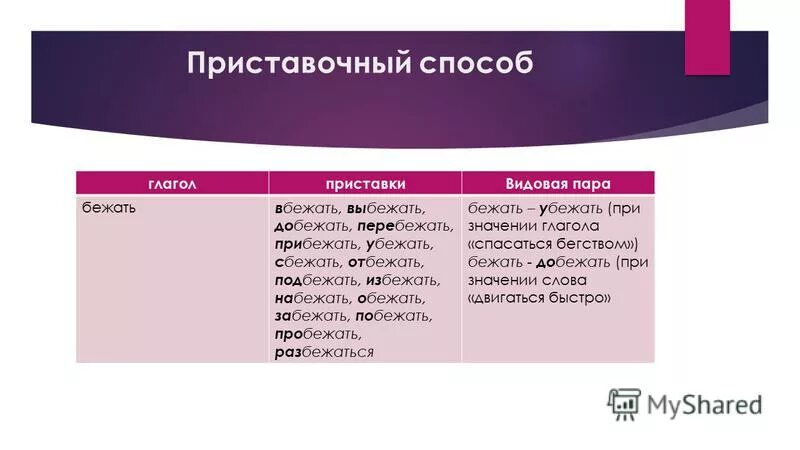 Приставочный способ

| глагол | приставки | Видовая пара |
|---|---|---|
| бежать | вбежать, выбежать, добежать, перебежать, прибежать, убежать, сбежать, отбежать, подбежать, избежать, набежать, обежать, забежать, побежать, пробежать, разбежаться | бежать – убежать (при значении глагола «спасаться бегством») бежать - добежать (при значении слова «двигаться быстро» |

MyShared